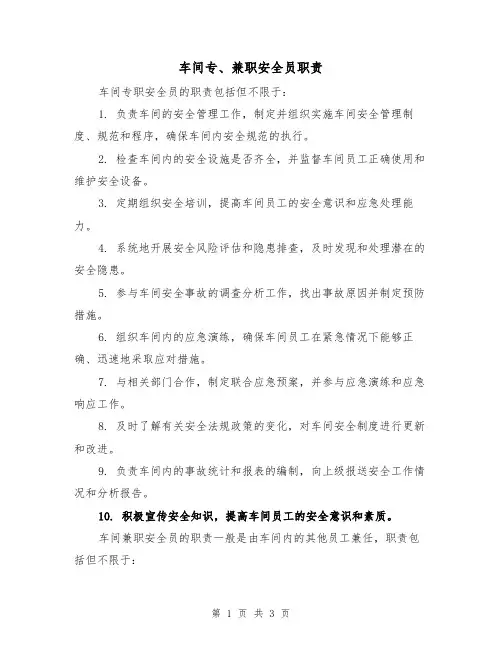 车间专、兼职安全员职责

车间专职安全员的职责包括但不限于:

1. 负责车间的安全管理工作，制定并组织实施车间安全管理制度、规范和程序，确保车间内安全规范的执行。

2. 检查车间内的安全设施是否齐全，并监督车间员工正确使用和维护安全设备。

3. 定期组织安全培训，提高车间员工的安全意识和应急处理能力。

4. 系统地开展安全风险评估和隐患排查，及时发现和处理潜在的安全隐患。

5. 参与车间安全事故的调查分析工作，找出事故原因并制定预防措施。

6. 组织车间内的应急演练，确保车间员工在紧急情况下能够正确、迅速地采取应对措施。

7. 与相关部门合作，制定联合应急预案，并参与应急演练和应急响应工作。

8. 及时了解有关安全法规政策的变化，对车间安全制度进行更新和改进。

9. 负责车间内的事故统计和报表的编制，向上级报送安全工作情况和分析报告。

10. 积极宣传安全知识，提高车间员工的安全意识和素质。

车间兼职安全员的职责一般是由车间内的其他员工兼任，职责包括但不限于:

第 1 页 共 3 页